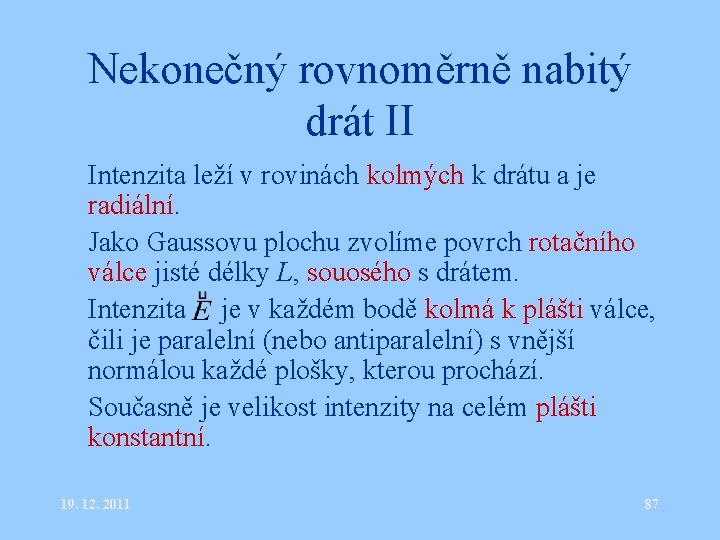 Nekonečný rovnoměrně nabitý drát II

Intenzita leží v rovinách kolmých k drátu a je radiální.

Jako Gaussovu plochu zvolíme povrch rotačního válce jisté délky $L$, souosého s drátem.

Intenzita $\vec{E}$ je v každém bodě kolmá k plášti válce, čili je paralelní (nebo antiparalelní) s vnější normálou každé plošky, kterou prochází.

Současně je velikost intenzity na celém plášti konstantní.

19. 12. 2011

87